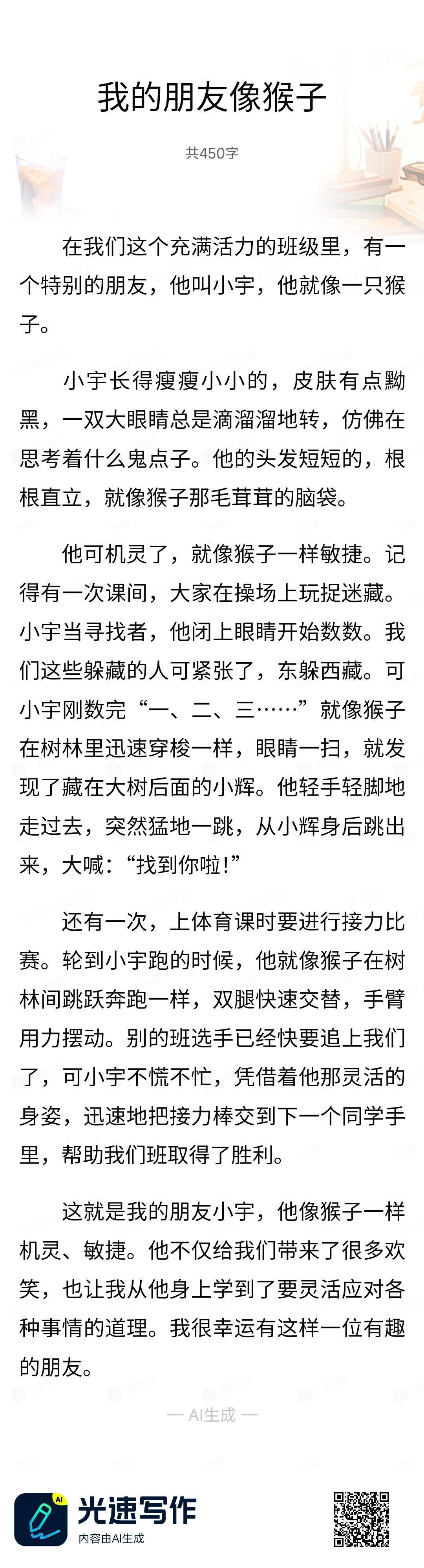 我的朋友像猴子

共450字

在我们这个充满活力的班级里，有一个特别的朋友，他叫小宇，他就像一只猴子。

小宇长得瘦瘦小小的，皮肤有点黝黑，一双大眼睛总是滴溜溜地转，仿佛在思考着什么鬼点子。他的头发短短的，根根直立，就像猴子那毛茸茸的脑袋。

他可机灵了，就像猴子一样敏捷。记得有一次课间，大家在操场上玩捉迷藏。小宇当寻找者，他闭上眼睛开始数数。我们这些躲藏的人可紧张了，东躲西藏。可小宇刚数完“一、二、三……”就像猴子在树林里迅速穿梭一样，眼睛一扫，就发现了藏在大树后面的小辉。他轻手轻脚地走过去，突然猛地一跳，从小辉身后跳出来，大喊：“找到你啦!”

还有一次，上体育课时要进行接力比赛。轮到小宇跑的时候，他就像猴子在树林间跳跃奔跑一样，双腿快速交替，手臂用力摆动。别的班选手已经快要追上我们了，可小宇不慌不忙，凭借着他那灵活的身姿，迅速地把接力棒交到下一个同学手里，帮助我们班取得了胜利。

这就是我的朋友小宇，他像猴子一样机灵、敏捷。他不仅给我们带来了很多欢笑，也让我从他身上学到了要灵活应对各种事情的道理。我很幸运有这样一位有趣的朋友。

— AI生成 —

AI
光速写作
内容由AI生成